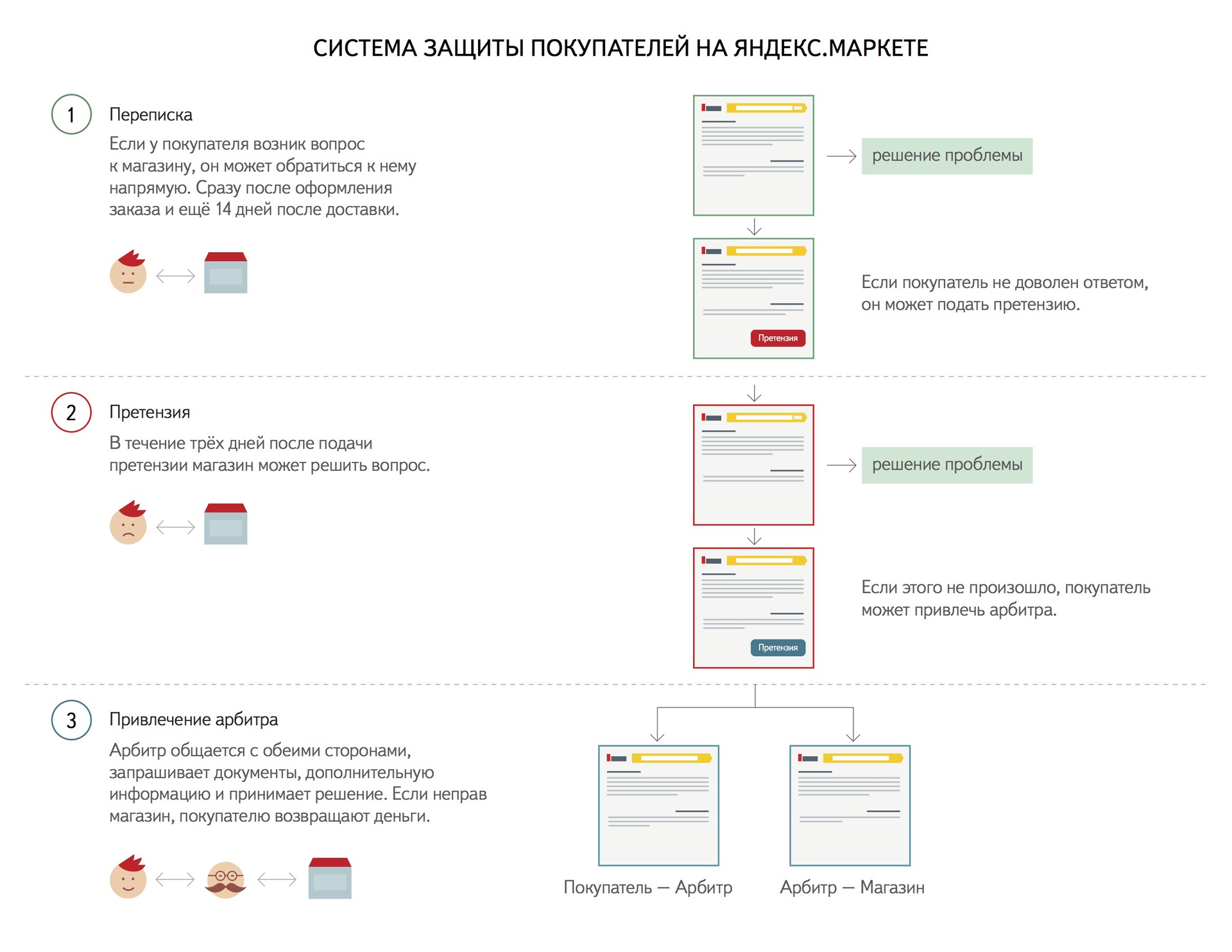 СИСТЕМА ЗАЩИТЫ ПОКУПАТЕЛЕЙ НА ЯНДЕКС.МАРКЕТЕ

1 Переписка

Если у покупателя возник вопрос к магазину, он может обратиться к нему напрямую. Сразу после оформления заказа и ещё 14 дней после доставки.

решение проблемы

Претензия

Если покупатель не доволен ответом, он может подать претензию.

2 Претензия

В течение трёх дней после подачи претензии магазин может решить вопрос.

решение проблемы

Претензия

Если этого не произошло, покупатель может привлечь арбитра.

3 Привлечение арбитра

Арбитр общается с обеими сторонами, запрашивает документы, дополнительную информацию и принимает решение. Если неправ магазин, покупателю возвращают деньги.

Покупатель — Арбитр

Арбитр — Магазин